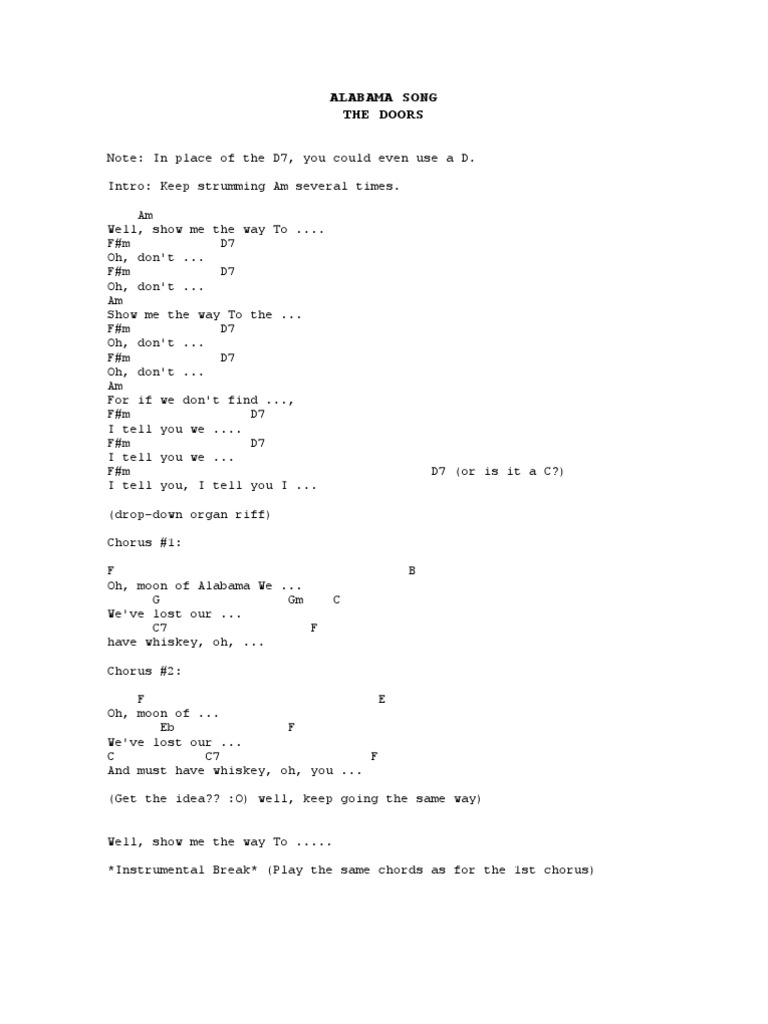 ALABAMA SONG
THE DOORS

Note: In place of the D7, you could even use a D.

Intro: Keep strumming Am several times.

Am
Well, show me the way To ....
F#m D7
Oh, don't ...
F#m D7
Oh, don't ...
Am
Show me the way To the ...
F#m D7
Oh, don't ...
F#m D7
Oh, don't ...
Am
For if we don't find ...,
F#m D7
I tell you we ....
F#m D7
I tell you we ...
F#m D7 (or is it a C?)
I tell you, I tell you I ...

(drop-down organ riff)

Chorus #1:

F B
Oh, moon of Alabama We ...
G Gm C
We've lost our ...
C7 F
have whiskey, oh, ...

Chorus #2:

F E
Oh, moon of ...
Eb F
We've lost our ...
C C7 F
And must have whiskey, oh, you ...

(Get the idea?? :O) well, keep going the same way)

Well, show me the way To .....

*Instrumental Break* (Play the same chords as for the 1st chorus)